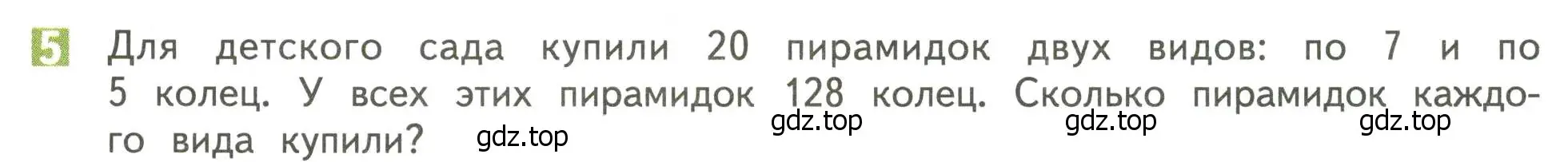 5 Для детского сада купили 20 пирамидок двух видов: по 7 и по 5 колец. У всех этих пирамидок 128 колец. Сколько пирамидок каждого вида купили?

gdz.top gdz.top gdz.top gdz.top